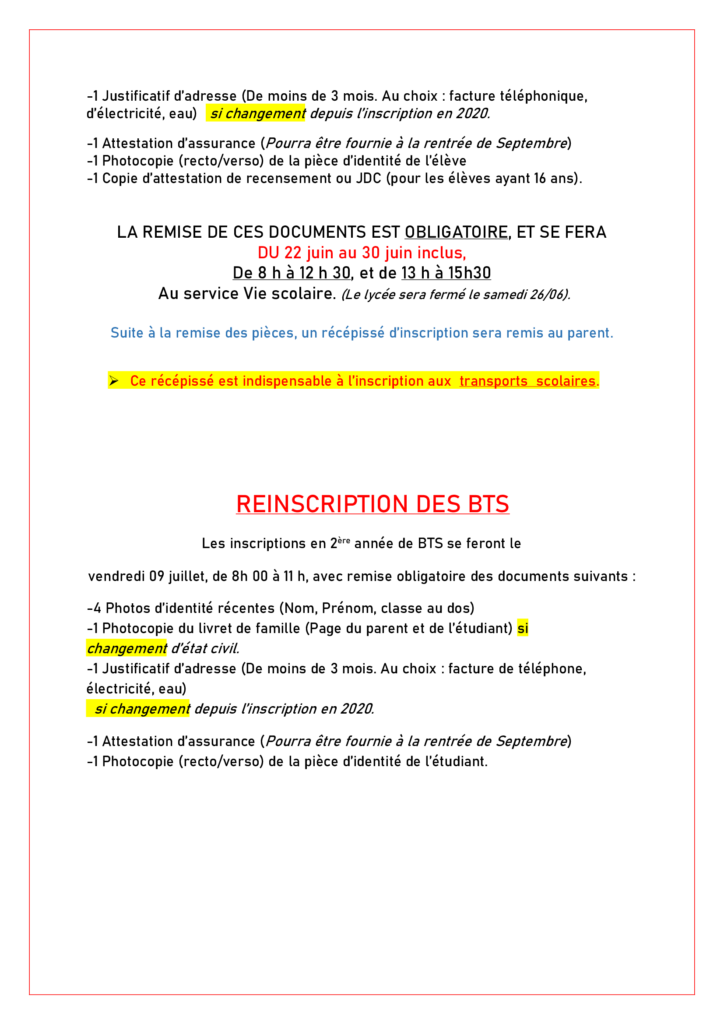 -1 Justificatif d'adresse (De moins de 3 mois. Au choix : facture téléphonique, d'électricité, eau) si changement depuis l'inscription en 2020.

-1 Attestation d'assurance (Pourra être fournie à la rentrée de Septembre)
-1 Photocopie (recto/verso) de la pièce d'identité de l'élève
-1 Copie d'attestation de recensement ou JDC (pour les élèves ayant 16 ans).

LA REMISE DE CES DOCUMENTS EST OBLIGATOIRE, ET SE FERA
DU 22 juin au 30 juin inclus,
De 8 h à 12 h 30, et de 13 h à 15h30
Au service Vie scolaire. (Le lycée sera fermé le samedi 26/06).

Suite à la remise des pièces, un récépissé d'inscription sera remis au parent.

➢ Ce récépissé est indispensable à l'inscription aux transports scolaires.

REINSCRIPTION DES BTS

Les inscriptions en 2$^{ère}$ année de BTS se feront le

vendredi 09 juillet, de 8h 00 à 11 h, avec remise obligatoire des documents suivants :

-4 Photos d'identité récentes (Nom, Prénom, classe au dos)
-1 Photocopie du livret de famille (Page du parent et de l'étudiant) si changement d'état civil.
-1 Justificatif d'adresse (De moins de 3 mois. Au choix : facture de téléphone, électricité, eau) si changement depuis l'inscription en 2020.

-1 Attestation d'assurance (Pourra être fournie à la rentrée de Septembre)
-1 Photocopie (recto/verso) de la pièce d'identité de l'étudiant.